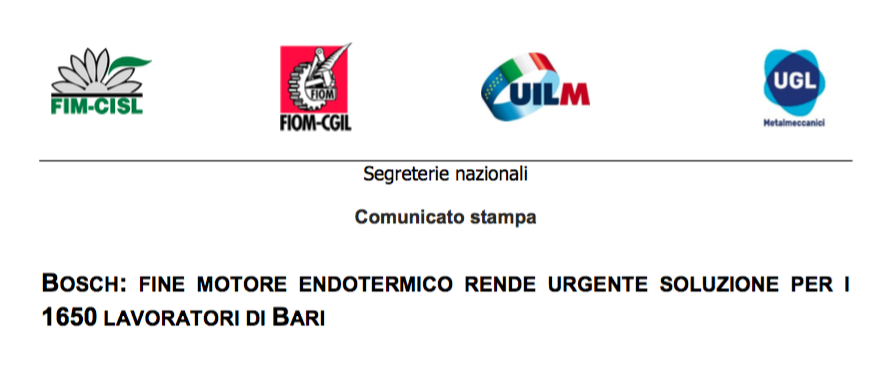 FIM-CISL

FIOM
FIOM-CGIL

UILM

UGL
Metalmeccanici

Segreterie nazionali

Comunicato stampa

BOSCH: FINE MOTORE ENDOTERMICO RENDE URGENTE SOLUZIONE PER I 1650 LAVORATORI DI BARI